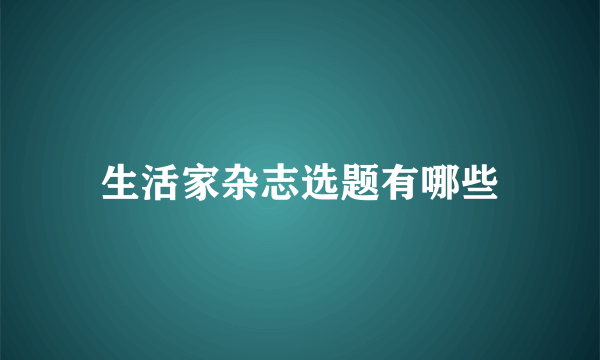 生活家杂志选题有哪些